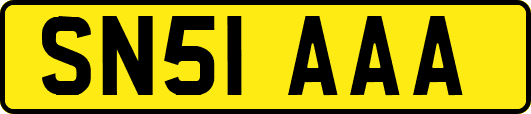 SN51 AAA